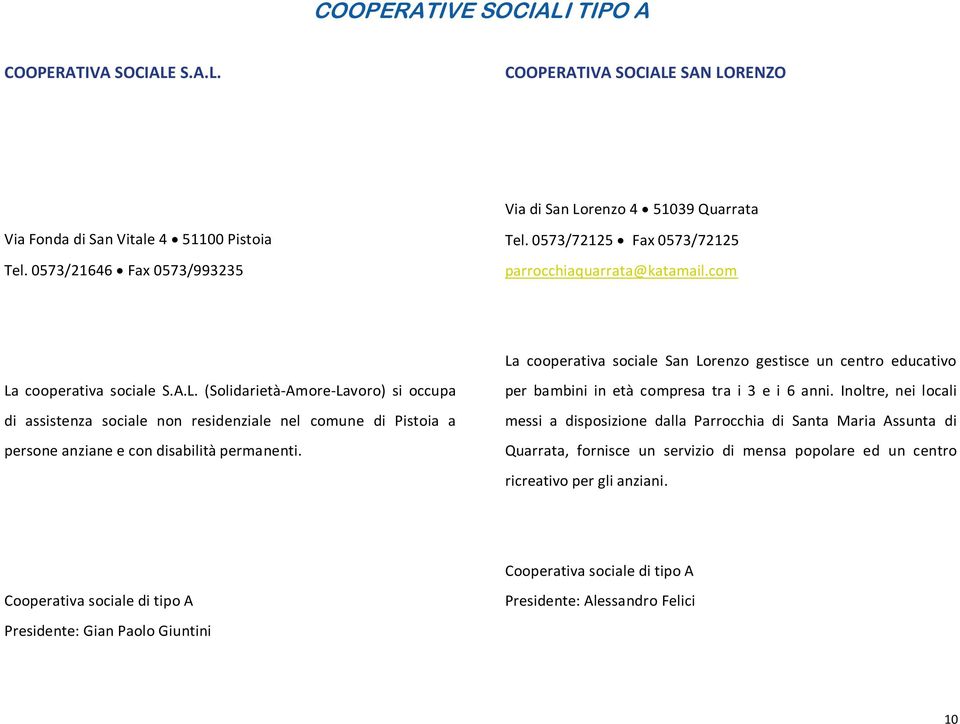 COOPERATIVE SOCIALI TIPO A

COOPERATIVA SOCIALE S.A.L.

Via Fonda di San Vitale 4 • 51100 Pistoia
Tel. 0573/21646 • Fax 0573/993235

La cooperativa sociale S.A.L. (Solidarietà-Amore-Lavoro) si occupa di assistenza sociale non residenziale nel comune di Pistoia a persone anziane e con disabilità permanenti.

Cooperativa sociale di tipo A
Presidente: Gian Paolo Giuntini

COOPERATIVA SOCIALE SAN LORENZO

Via di San Lorenzo 4 • 51039 Quarrata
Tel. 0573/72125 • Fax 0573/72125
parrocchiaquarrata@katamail.com

La cooperativa sociale San Lorenzo gestisce un centro educativo per bambini in età compresa tra i 3 e i 6 anni. Inoltre, nei locali messi a disposizione dalla Parrocchia di Santa Maria Assunta di Quarrata, fornisce un servizio di mensa popolare ed un centro ricreativo per gli anziani.

Cooperativa sociale di tipo A
Presidente: Alessandro Felici

10